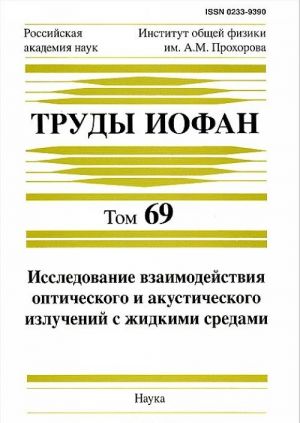 ISSN 0233-9390

Российская академия наук

Институт общей физики им. А.М. Прохорова

ТРУДЫ ИОФАН

Том 69

Исследование взаимодействия оптического и акустического излучений с жидкими средами

Наука